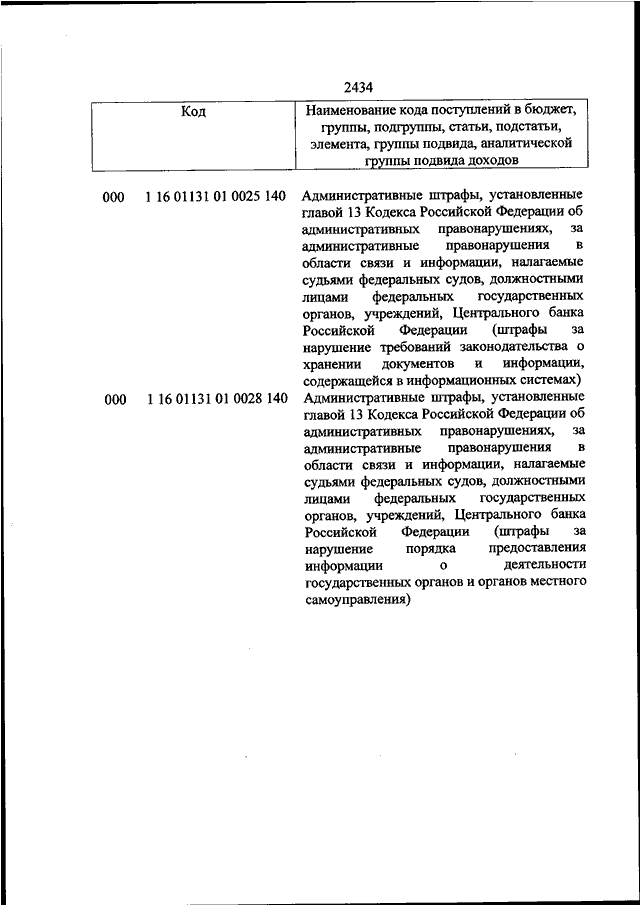 2434

| Код | Наименование кода поступлений в бюджет, группы, подгруппы, статьи, подстатьи, элемента, группы подвида, аналитической группы подвида доходов |
|---|---|
| 000 1 16 01131 01 0025 140 | Административные штрафы, установленные главой 13 Кодекса Российской Федерации об административных правонарушениях, за административные правонарушения в области связи и информации, налагаемые судьями федеральных судов, должностными лицами федеральных государственных органов, учреждений, Центрального банка Российской Федерации (штрафы за нарушение требований законодательства о хранении документов и информации, содержащейся в информационных системах) |
| 000 1 16 01131 01 0028 140 | Административные штрафы, установленные главой 13 Кодекса Российской Федерации об административных правонарушениях, за административные правонарушения в области связи и информации, налагаемые судьями федеральных судов, должностными лицами федеральных государственных органов, учреждений, Центрального банка Российской Федерации (штрафы за нарушение порядка предоставления информации о деятельности государственных органов и органов местного самоуправления) |